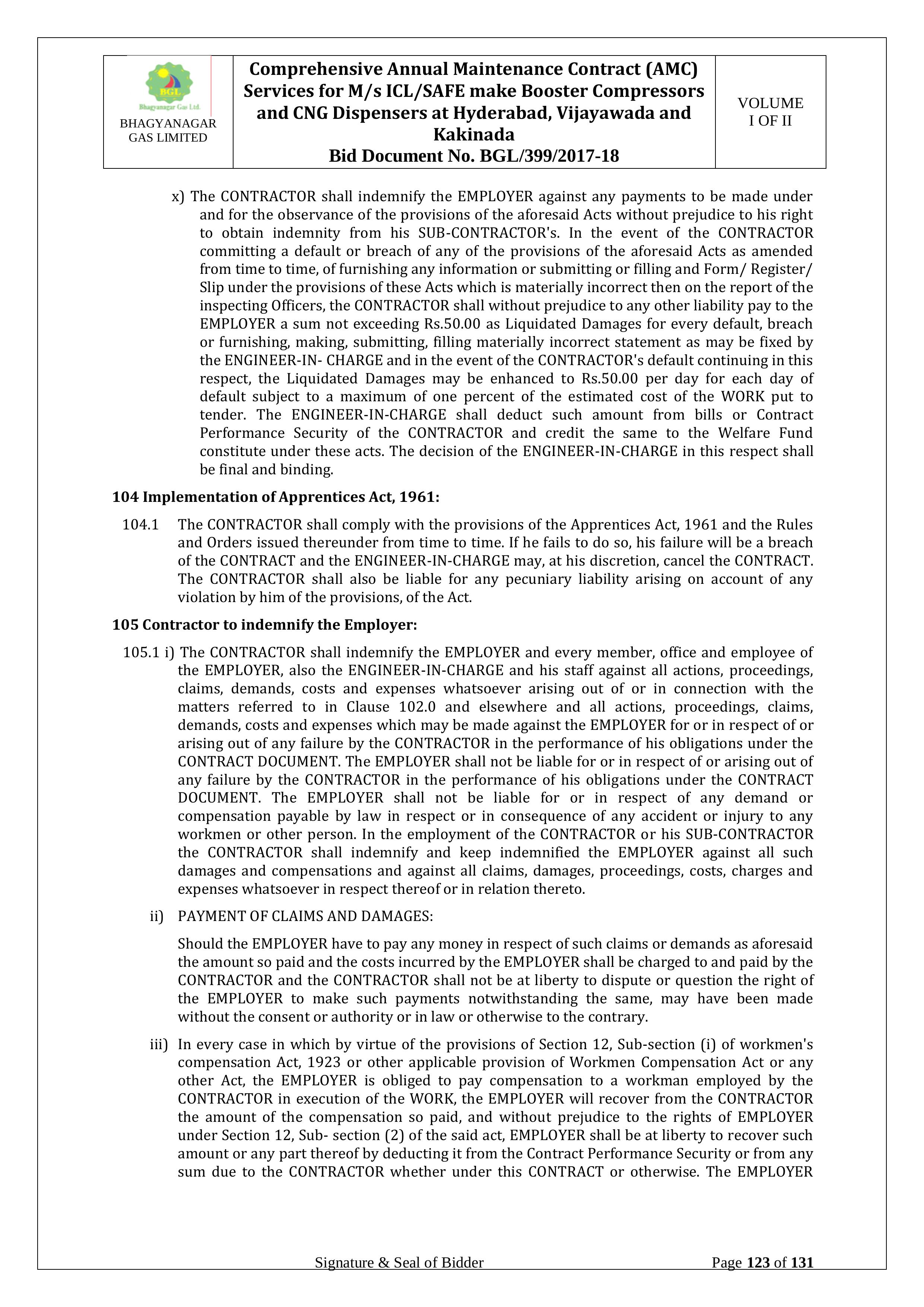 BGL
Bhagyanagar Gas Ltd.
BHAGYANAGAR GAS LIMITED

Comprehensive Annual Maintenance Contract (AMC) Services for M/s ICL/SAFE make Booster Compressors and CNG Dispensers at Hyderabad, Vijayawada and Kakinada
Bid Document No. BGL/399/2017-18

VOLUME I OF II

x) The CONTRACTOR shall indemnify the EMPLOYER against any payments to be made under and for the observance of the provisions of the aforesaid Acts without prejudice to his right to obtain indemnity from his SUB-CONTRACTOR's. In the event of the CONTRACTOR committing a default or breach of any of the provisions of the aforesaid Acts as amended from time to time, of furnishing any information or submitting or filling and Form/ Register/ Slip under the provisions of these Acts which is materially incorrect then on the report of the inspecting Officers, the CONTRACTOR shall without prejudice to any other liability pay to the EMPLOYER a sum not exceeding Rs.50.00 as Liquidated Damages for every default, breach or furnishing, making, submitting, filling materially incorrect statement as may be fixed by the ENGINEER-IN- CHARGE and in the event of the CONTRACTOR's default continuing in this respect, the Liquidated Damages may be enhanced to Rs.50.00 per day for each day of default subject to a maximum of one percent of the estimated cost of the WORK put to tender. The ENGINEER-IN-CHARGE shall deduct such amount from bills or Contract Performance Security of the CONTRACTOR and credit the same to the Welfare Fund constitute under these acts. The decision of the ENGINEER-IN-CHARGE in this respect shall be final and binding.

104 Implementation of Apprentices Act, 1961:

104.1 The CONTRACTOR shall comply with the provisions of the Apprentices Act, 1961 and the Rules and Orders issued thereunder from time to time. If he fails to do so, his failure will be a breach of the CONTRACT and the ENGINEER-IN-CHARGE may, at his discretion, cancel the CONTRACT. The CONTRACTOR shall also be liable for any pecuniary liability arising on account of any violation by him of the provisions, of the Act.

105 Contractor to indemnify the Employer:

105.1 i) The CONTRACTOR shall indemnify the EMPLOYER and every member, office and employee of the EMPLOYER, also the ENGINEER-IN-CHARGE and his staff against all actions, proceedings, claims, demands, costs and expenses whatsoever arising out of or in connection with the matters referred to in Clause 102.0 and elsewhere and all actions, proceedings, claims, demands, costs and expenses which may be made against the EMPLOYER for or in respect of or arising out of any failure by the CONTRACTOR in the performance of his obligations under the CONTRACT DOCUMENT. The EMPLOYER shall not be liable for or in respect of or arising out of any failure by the CONTRACTOR in the performance of his obligations under the CONTRACT DOCUMENT. The EMPLOYER shall not be liable for or in respect of any demand or compensation payable by law in respect or in consequence of any accident or injury to any workmen or other person. In the employment of the CONTRACTOR or his SUB-CONTRACTOR the CONTRACTOR shall indemnify and keep indemnified the EMPLOYER against all such damages and compensations and against all claims, damages, proceedings, costs, charges and expenses whatsoever in respect thereof or in relation thereto.

ii) PAYMENT OF CLAIMS AND DAMAGES:

Should the EMPLOYER have to pay any money in respect of such claims or demands as aforesaid the amount so paid and the costs incurred by the EMPLOYER shall be charged to and paid by the CONTRACTOR and the CONTRACTOR shall not be at liberty to dispute or question the right of the EMPLOYER to make such payments notwithstanding the same, may have been made without the consent or authority or in law or otherwise to the contrary.

iii) In every case in which by virtue of the provisions of Section 12, Sub-section (i) of workmen's compensation Act, 1923 or other applicable provision of Workmen Compensation Act or any other Act, the EMPLOYER is obliged to pay compensation to a workman employed by the CONTRACTOR in execution of the WORK, the EMPLOYER will recover from the CONTRACTOR the amount of the compensation so paid, and without prejudice to the rights of EMPLOYER under Section 12, Sub- section (2) of the said act, EMPLOYER shall be at liberty to recover such amount or any part thereof by deducting it from the Contract Performance Security or from any sum due to the CONTRACTOR whether under this CONTRACT or otherwise. The EMPLOYER

Signature & Seal of Bidder
Page 123 of 131